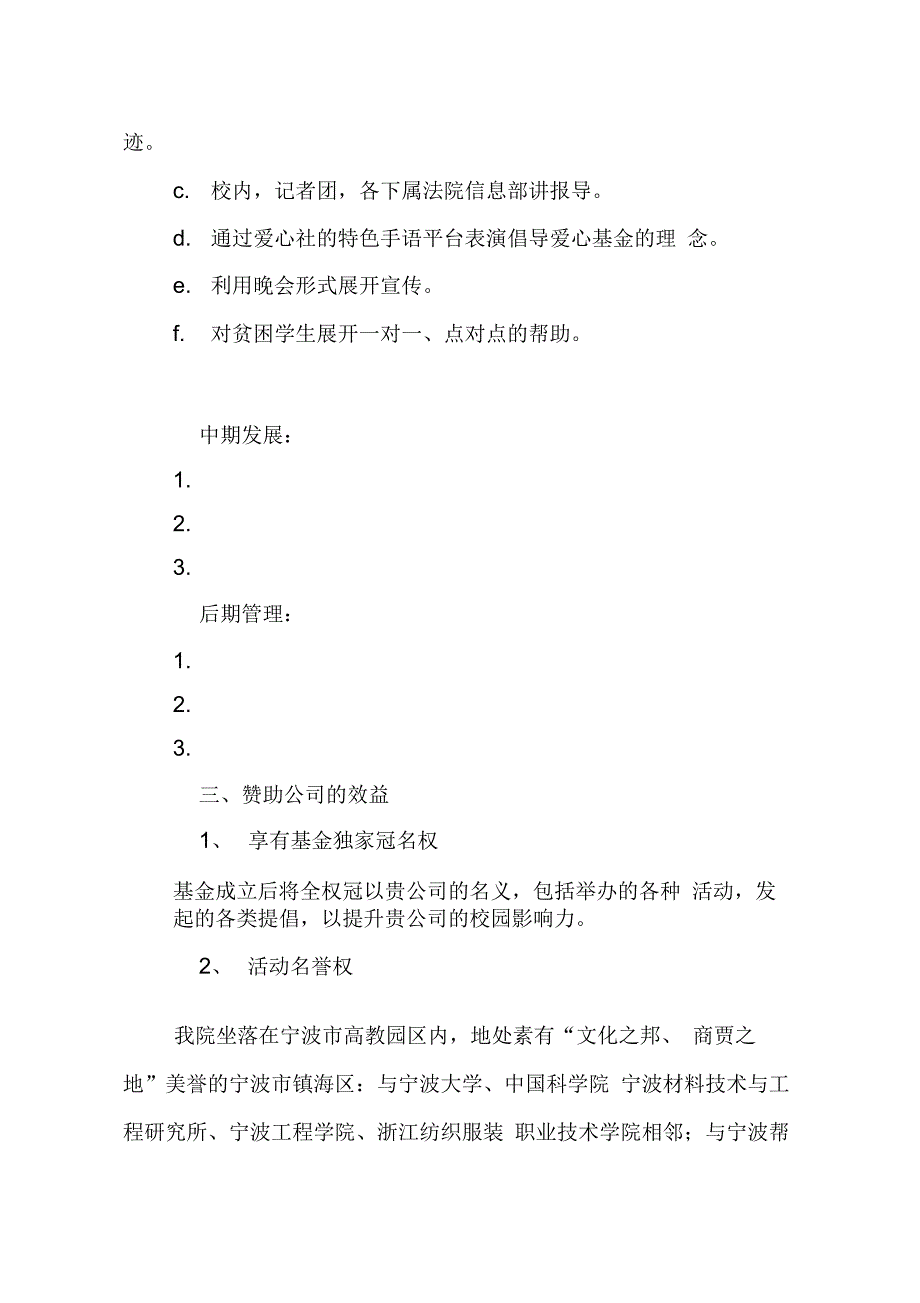 迹。

c. 校内，记者团，各下属法院信息部讲报导。

d. 通过爱心社的特色手语平台表演倡导爱心基金的理 念。

e. 利用晚会形式展开宣传。

f. 对贫困学生展开一对一、点对点的帮助。

中期发展：

1.

2.

3.

后期管理：

1.

2.

3.

三、赞助公司的效益

1、 享有基金独家冠名权

基金成立后将全权冠以贵公司的名义，包括举办的各种 活动，发起的各类提倡，以提升贵公司的校园影响力。

2、 活动名誉权

我院坐落在宁波市高教园区内，地处素有“文化之邦、 商贾之地”美誉的宁波市镇海区：与宁波大学、中国科学院 宁波材料技术与工程研究所、宁波工程学院、浙江纺织服装 职业技术学院相邻；与宁波帮